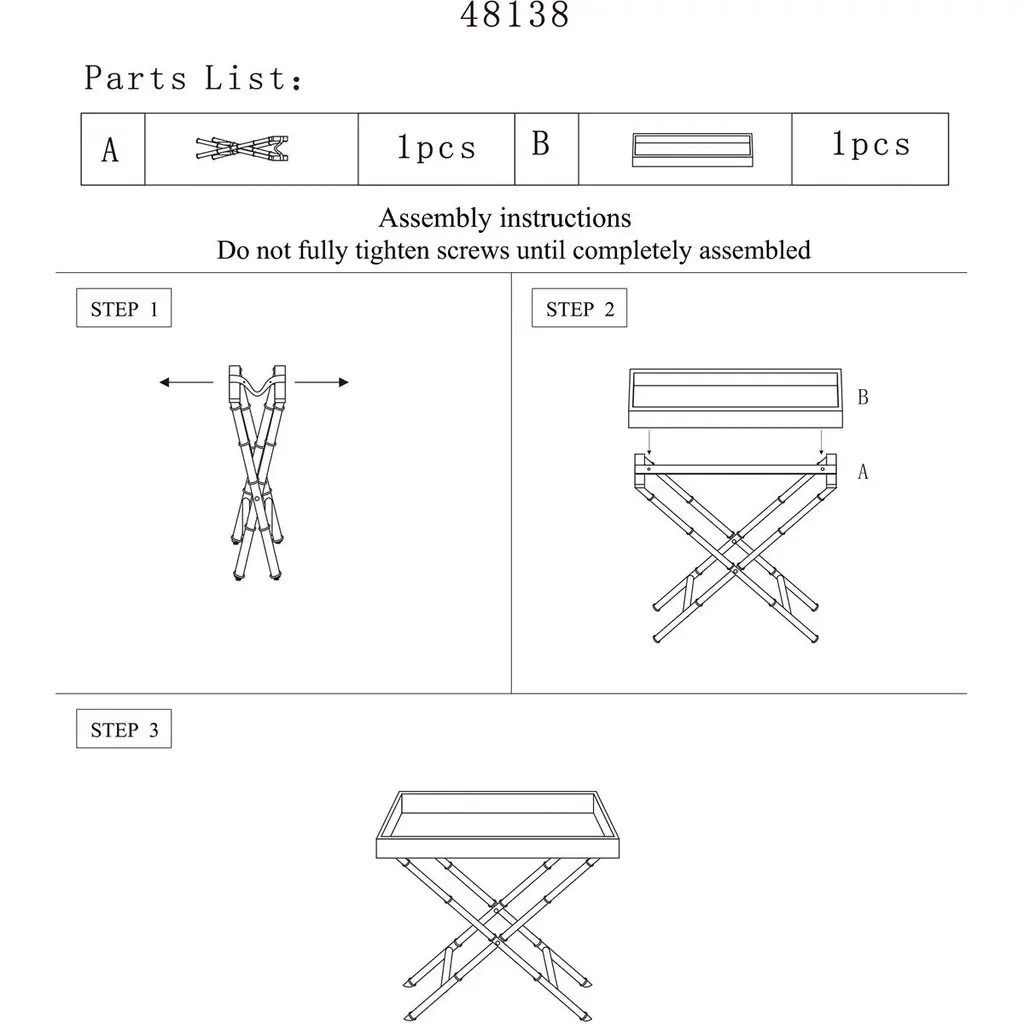 48138

Parts List:

| A | | 1pcs | B | | 1pcs |
|---|---|---|---|---|---|

Assembly instructions
Do not fully tighten screws until completely assembled

STEP 1

STEP 2

B

A

STEP 3